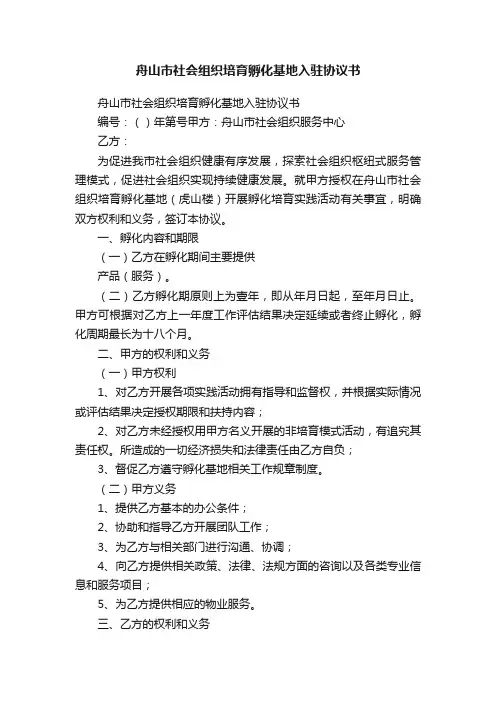 舟山市社会组织培育孵化基地入驻协议书

舟山市社会组织培育孵化基地入驻协议书

编号：（ ）年第号甲方：舟山市社会组织服务中心

乙方：

为促进我市社会组织健康有序发展，探索社会组织枢纽式服务管理模式，促进社会组织实现持续健康发展。就甲方授权在舟山市社会组织培育孵化基地（虎山楼）开展孵化培育实践活动有关事宜，明确双方权利和义务，签订本协议。

一、孵化内容和期限

（一）乙方在孵化期间主要提供

产品（服务）。

（二）乙方孵化期原则上为壹年，即从年月日起，至年月日止。甲方可根据对乙方上一年度工作评估结果决定延续或者终止孵化，孵化周期最长为十八个月。

二、甲方的权利和义务

（一）甲方权利

1、对乙方开展各项实践活动拥有指导和监督权，并根据实际情况或评估结果决定授权期限和扶持内容；

2、对乙方未经授权用甲方名义开展的非培育模式活动，有追究其责任权。所造成的一切经济损失和法律责任由乙方自负；

3、督促乙方遵守孵化基地相关工作规章制度。

（二）甲方义务

1、提供乙方基本的办公条件；

2、协助和指导乙方开展团队工作；

3、为乙方与相关部门进行沟通、协调；

4、向乙方提供相关政策、法律、法规方面的咨询以及各类专业信息和服务项目；

5、为乙方提供相应的物业服务。

三、乙方的权利和义务